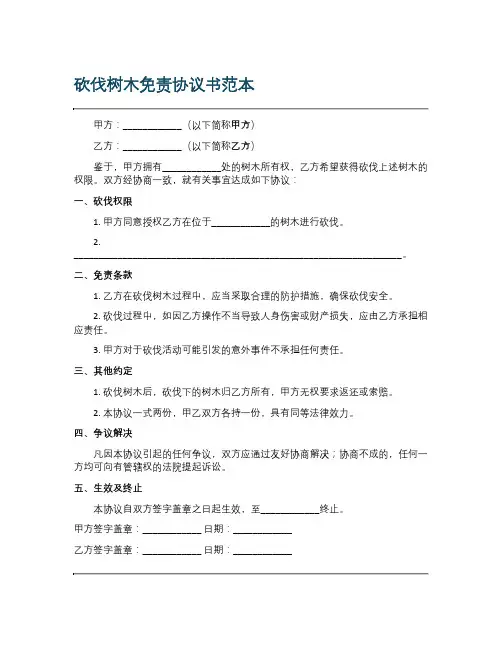 砍伐树木免责协议书范本

甲方：____________（以下简称甲方）

乙方：____________（以下简称乙方）

鉴于，甲方拥有____________处的树木所有权，乙方希望获得砍伐上述树木的权限。双方经协商一致，就有关事宜达成如下协议：

一、砍伐权限

1. 甲方同意授权乙方在位于____________的树木进行砍伐。

2. ________________________________________________________________。

二、免责条款

1. 乙方在砍伐树木过程中，应当采取合理的防护措施，确保砍伐安全。

2. 砍伐过程中，如因乙方操作不当导致人身伤害或财产损失，应由乙方承担相应责任。

3. 甲方对于砍伐活动可能引发的意外事件不承担任何责任。

三、其他约定

1. 砍伐树木后，砍伐下的树木归乙方所有，甲方无权要求返还或索赔。

2. 本协议一式两份，甲乙双方各持一份，具有同等法律效力。

四、争议解决

凡因本协议引起的任何争议，双方应通过友好协商解决；协商不成的，任何一方均可向有管辖权的法院提起诉讼。

五、生效及终止

本协议自双方签字盖章之日起生效，至____________终止。

甲方签字盖章：____________ 日期：____________

乙方签字盖章：____________ 日期：____________